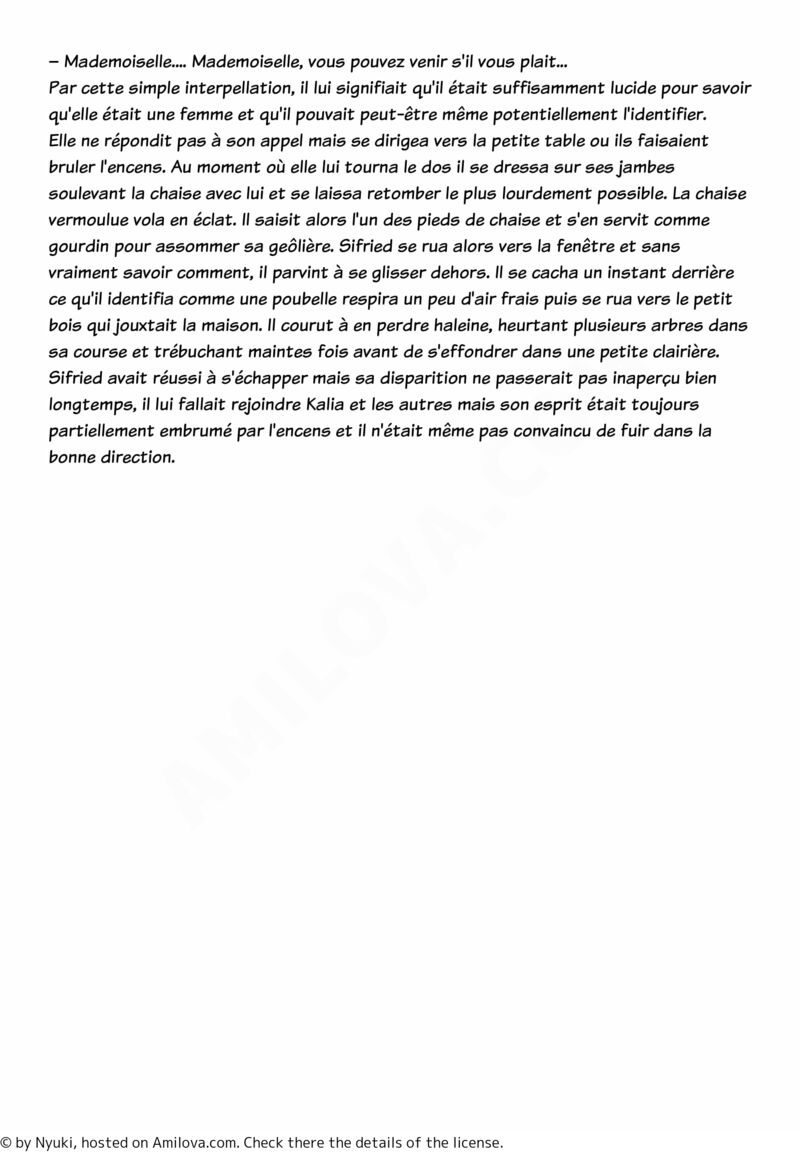 – Mademoiselle.... Mademoiselle, vous pouvez venir s'il vous plait...
Par cette simple interpellation, il lui signifiait qu'il était suffisamment lucide pour savoir qu'elle était une femme et qu'il pouvait peut-être même potentiellement l'identifier.
Elle ne répondit pas à son appel mais se dirigea vers la petite table ou ils faisaient bruler l'encens. Au moment où elle lui tourna le dos il se dressa sur ses jambes soulevant la chaise avec lui et se laissa retomber le plus lourdement possible. La chaise vermoulue vola en éclat. Il saisit alors l'un des pieds de chaise et s'en servit comme gourdin pour assommer sa geôlière. Sifried se rua alors vers la fenêtre et sans vraiment savoir comment, il parvint à se glisser dehors. Il se cacha un instant derrière ce qu'il identifia comme une poubelle respira un peu d'air frais puis se rua vers le petit bois qui jouxtait la maison. Il courut à en perdre haleine, heurtant plusieurs arbres dans sa course et trébuchant maintes fois avant de s'effondrer dans une petite clairière.
Sifried avait réussi à s'échapper mais sa disparition ne passerait pas inaperçu bien longtemps, il lui fallait rejoindre Kalia et les autres mais son esprit était toujours partiellement embrumé par l'encens et il n'était même pas convaincu de fuir dans la bonne direction.

AMILOVA.COM

© by Nyuki, hosted on Amilova.com. Check there the details of the license.